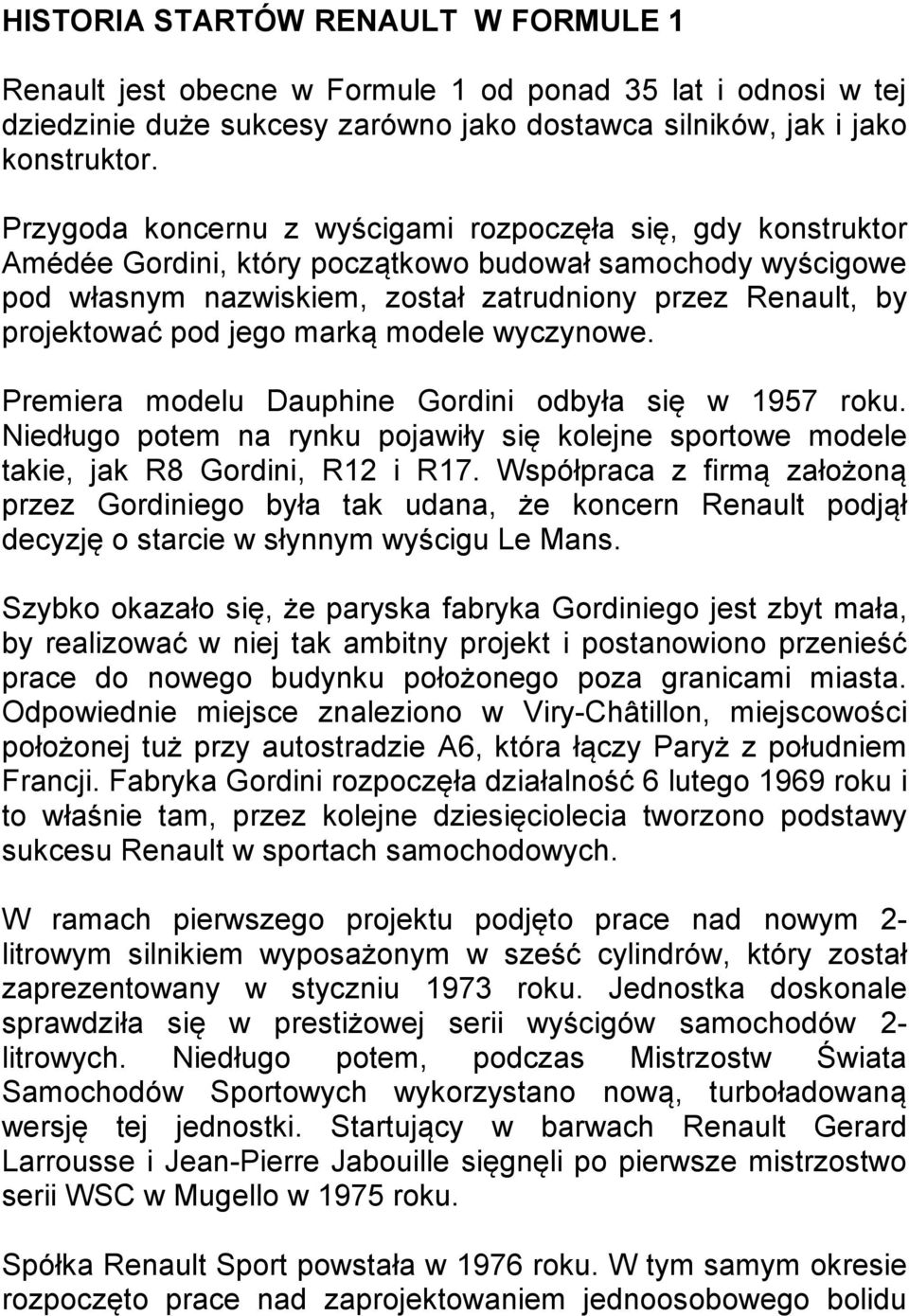 HISTORIA STARTÓW RENAULT W FORMULE 1

Renault jest obecne w Formule 1 od ponad 35 lat i odnosi w tej dziedzinie duże sukcesy zarówno jako dostawca silników, jak i jako konstruktor.

Przygoda koncernu z wyścigami rozpoczęła się, gdy konstruktor Amédée Gordini, który początkowo budował samochody wyścigowe pod własnym nazwiskiem, został zatrudniony przez Renault, by projektować pod jego marką modele wyczynowe.

Premiera modelu Dauphine Gordini odbyła się w 1957 roku. Niedługo potem na rynku pojawiły się kolejne sportowe modele takie, jak R8 Gordini, R12 i R17. Współpraca z firmą założoną przez Gordiniego była tak udana, że koncern Renault podjął decyzję o starcie w słynnym wyścigu Le Mans.

Szybko okazało się, że paryska fabryka Gordiniego jest zbyt mała, by realizować w niej tak ambitny projekt i postanowiono przenieść prace do nowego budynku położonego poza granicami miasta. Odpowiednie miejsce znaleziono w Viry-Châtillon, miejscowości położonej tuż przy autostradzie A6, która łączy Paryż z południem Francji. Fabryka Gordini rozpoczęła działalność 6 lutego 1969 roku i to właśnie tam, przez kolejne dziesięciolecia tworzono podstawy sukcesu Renault w sportach samochodowych.

W ramach pierwszego projektu podjęto prace nad nowym 2-litrowym silnikiem wyposażonym w sześć cylindrów, który został zaprezentowany w styczniu 1973 roku. Jednostka doskonale sprawdziła się w prestiżowej serii wyścigów samochodów 2-litrowych. Niedługo potem, podczas Mistrzostw Świata Samochodów Sportowych wykorzystano nową, turboładowaną wersję tej jednostki. Startujący w barwach Renault Gerard Larrousse i Jean-Pierre Jabouille sięgnęli po pierwsze mistrzostwo serii WSC w Mugello w 1975 roku.

Spółka Renault Sport powstała w 1976 roku. W tym samym okresie rozpoczęto prace nad zaprojektowaniem jednoosobowego bolidu